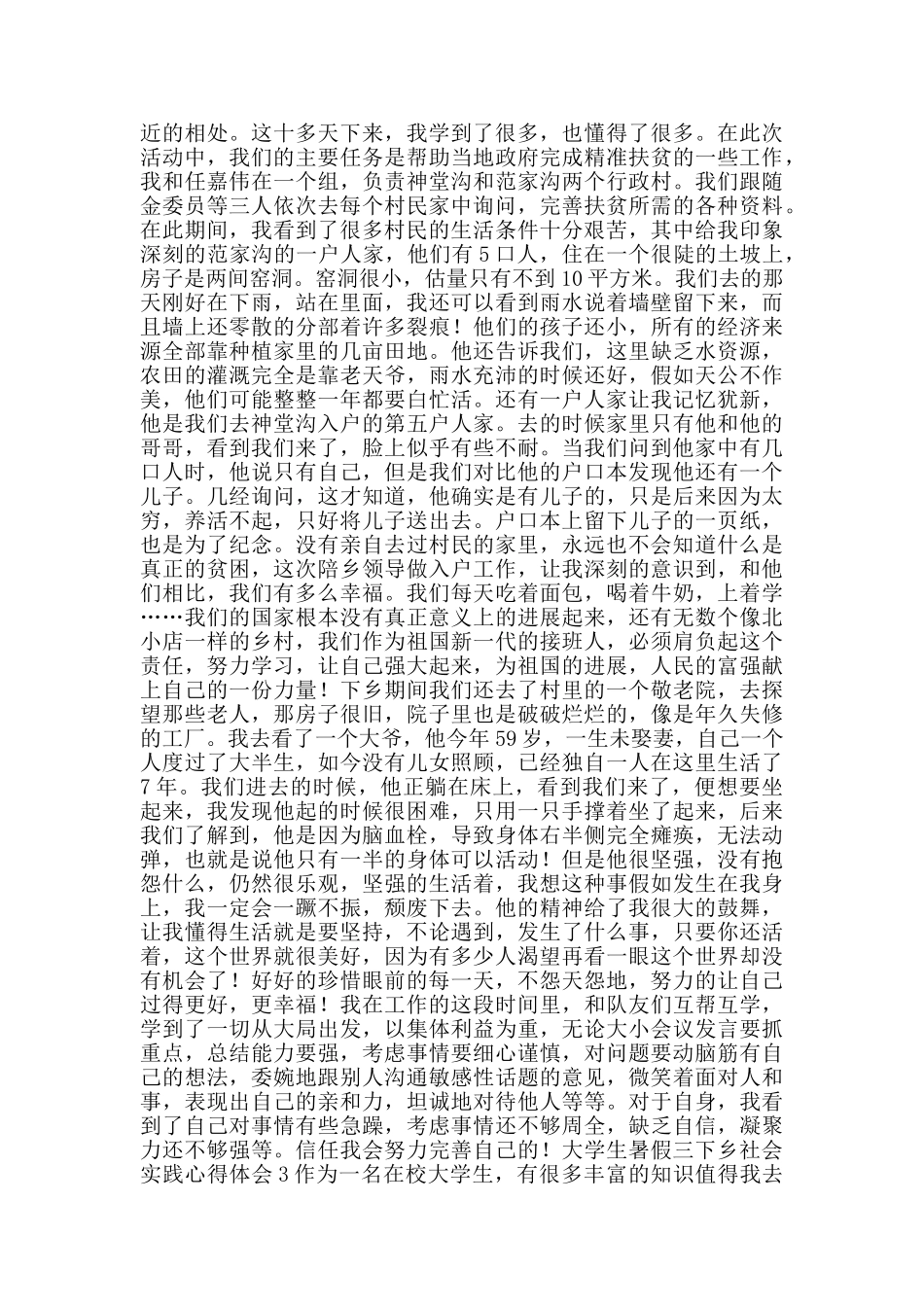 近的相处。这十多天下来，我学到了很多，也懂得了很多。在此次活动中，我们的主要任务是帮助当地政府完成精准扶贫的一些工作，我和任嘉伟在一个组，负责神堂沟和范家沟两个行政村。我们跟随金委员等三人依次去每个村民家中询问，完善扶贫所需的各种资料。在此期间，我看到了很多村民的生活条件十分艰苦，其中给我印象深刻的范家沟的一户人家，他们有5口人，住在一个很陡的土坡上，房子是两间窑洞。窑洞很小，估量只有不到10平方米。我们去的那天刚好在下雨，站在里面，我还可以看到雨水说着墙壁留下来，而且墙上还零散的分部着许多裂痕！他们的孩子还小，所有的经济来源全部靠种植家里的几亩田地。他还告诉我们，这里缺乏水资源，农田的灌溉完全是靠老天爷，雨水充沛的时候还好，假如天公不作美，他们可能整整一年都要白忙活。还有一户人家让我记忆犹新，他是我们去神堂沟入户的第五户人家。去的时候家里只有他和他的哥哥，看到我们来了，脸上似乎有些不耐。当我们问到他家中有几口人时，他说只有自己，但是我们对比他的户口本发现他还有一个儿子。几经询问，这才知道，他确实是有儿子的，只是后来因为太穷，养活不起，只好将儿子送出去。户口本上留下儿子的一页纸，也是为了纪念。没有亲自去过村民的家里，永远也不会知道什么是真正的贫困，这次陪乡领导做入户工作，让我深刻的意识到，和他们相比，我们有多么幸福。我们每天吃着面包，喝着牛奶，上着学……我们的国家根本没有真正意义上的进展起来，还有无数个像北小店一样的乡村，我们作为祖国新一代的接班人，必须肩负起这个责任，努力学习，让自己强大起来，为祖国的进展，人民的富强献上自己的一份力量！下乡期间我们还去了村里的一个敬老院，去探望那些老人，那房子很旧，院子里也是破破烂烂的，像是年久失修的工厂。我去看了一个大爷，他今年59岁，一生未娶妻，自己一个人度过了大半生，如今没有儿女照顾，已经独自一人在这里生活了7年。我们进去的时候，他正躺在床上，看到我们来了，便想要坐起来，我发现他起的时候很困难，只用一只手撑着坐了起来，后来我们了解到，他是因为脑血栓，导致身体右半侧完全瘫痪，无法动弹，也就是说他只有一半的身体可以活动！但是他很坚强，没有抱怨什么，仍然很乐观，坚强的生活着，我想这种事假如发生在我身上，我一定会一蹶不振，颓废下去。他的精神给了我很大的鼓舞，让我懂得生活就是要坚持，不论遇到，发生了什么事，只要你还活着，这个世界就很美好，因为有多少人渴望再看一眼这个世界却没有机会了！好好的珍惜眼前的每一天，不怨天怨地，努力的让自己过得更好，更幸福！我在工作的这段时间里，和队友们互帮互学，学到了一切从大局出发，以集体利益为重，无论大小会议发言要抓重点，总结能力要强，考虑事情要细心谨慎，对问题要动脑筋有自己的想法，委婉地跟别人沟通敏感性话题的意见，微笑着面对人和事，表现出自己的亲和力，坦诚地对待他人等等。对于自身，我看到了自己对事情有些急躁，考虑事情还不够周全，缺乏自信，凝聚力还不够强等。信任我会努力完善自己的！大学生暑假三下乡社会实践心得体会3作为一名在校大学生，有很多丰富的知识值得我去